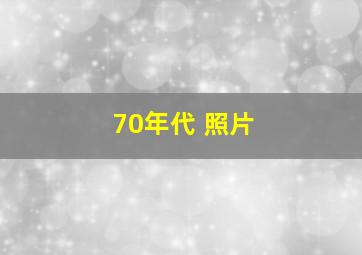 70年代 照片